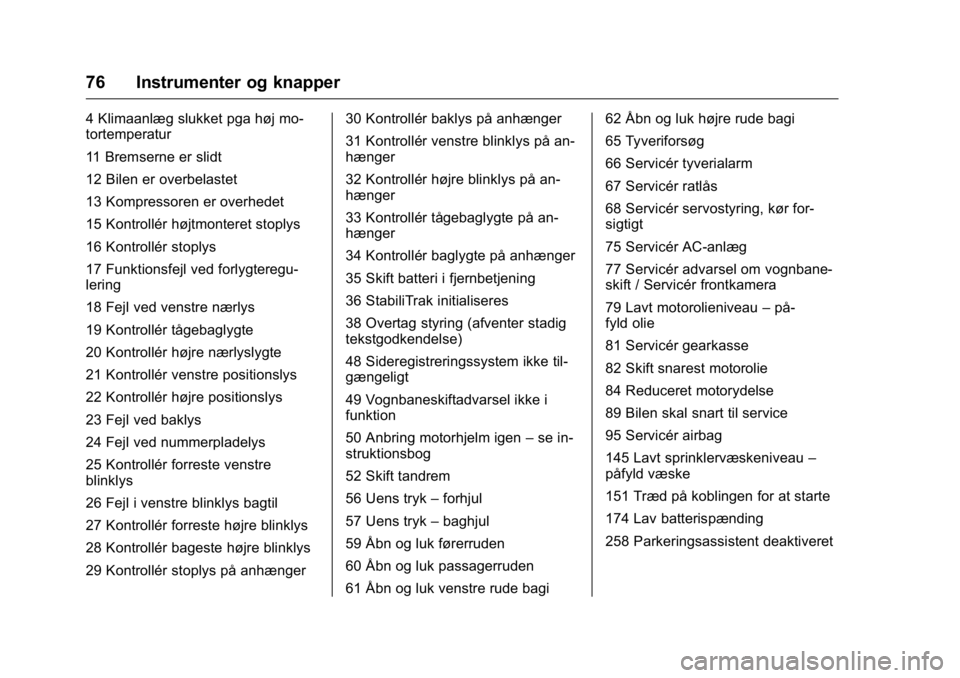 76 Instrumenter og knapper

4 Klimaanlæg slukket pga høj motortemperatur

11 Bremserne er slidt

12 Bilen er overbelastet

13 Kompressoren er overhedet

15 Kontrollér højtmonteret stoplys

16 Kontrollér stoplys

17 Funktionsfejl ved forlygteregulering

18 Fejl ved venstre nærlys

19 Kontrollér tågebaglygte

20 Kontrollér højre nærlyslygte

21 Kontrollér venstre positionslys

22 Kontrollér højre positionslys

23 Fejl ved baklys

24 Fejl ved nummerpladelys

25 Kontrollér forreste venstre blinklys

26 Fejl i venstre blinklys bagtil

27 Kontrollér forreste højre blinklys

28 Kontrollér bageste højre blinklys

29 Kontrollér stoplys på anhænger

30 Kontrollér baklys på anhænger

31 Kontrollér venstre blinklys på anhænger

32 Kontrollér højre blinklys på anhænger

33 Kontrollér tågebaglygte på anhænger

34 Kontrollér baglygte på anhænger

35 Skift batteri i fjernbetjening

36 StabiliTrak initialiseres

38 Overtag styring (afventer stadig tekstgodkendelse)

48 Sideregistreringssystem ikke tilgængeligt

49 Vognbaneskiftadvarsel ikke i funktion

50 Anbring motorhjelm igen – se instruktionsbog

52 Skift tandrem

56 Uens tryk – forhjul

57 Uens tryk – baghjul

59 Åbn og luk førerruden

60 Åbn og luk passagerruden

61 Åbn og luk venstre rude bagi

62 Åbn og luk højre rude bagi

65 Tyveriforsøg

66 Servicér tyverialarm

67 Servicér ratlås

68 Servicér servostyring, kør forsigtigt

75 Servicér AC-anlæg

77 Servicér advarsel om vognbaneskift / Servicér frontkamera

79 Lavt motorolieniveau – påfyld olie

81 Servicér gearkasse

82 Skift snarest motorolie

84 Reduceret motorydelse

89 Bilen skal snart til service

95 Servicér airbag

145 Lavt sprinklervæskeniveau – påfyld væske

151 Træd på koblingen for at starte

174 Lav batterispænding

258 Parkeringsassistent deaktiveret

carmanualsonline.info